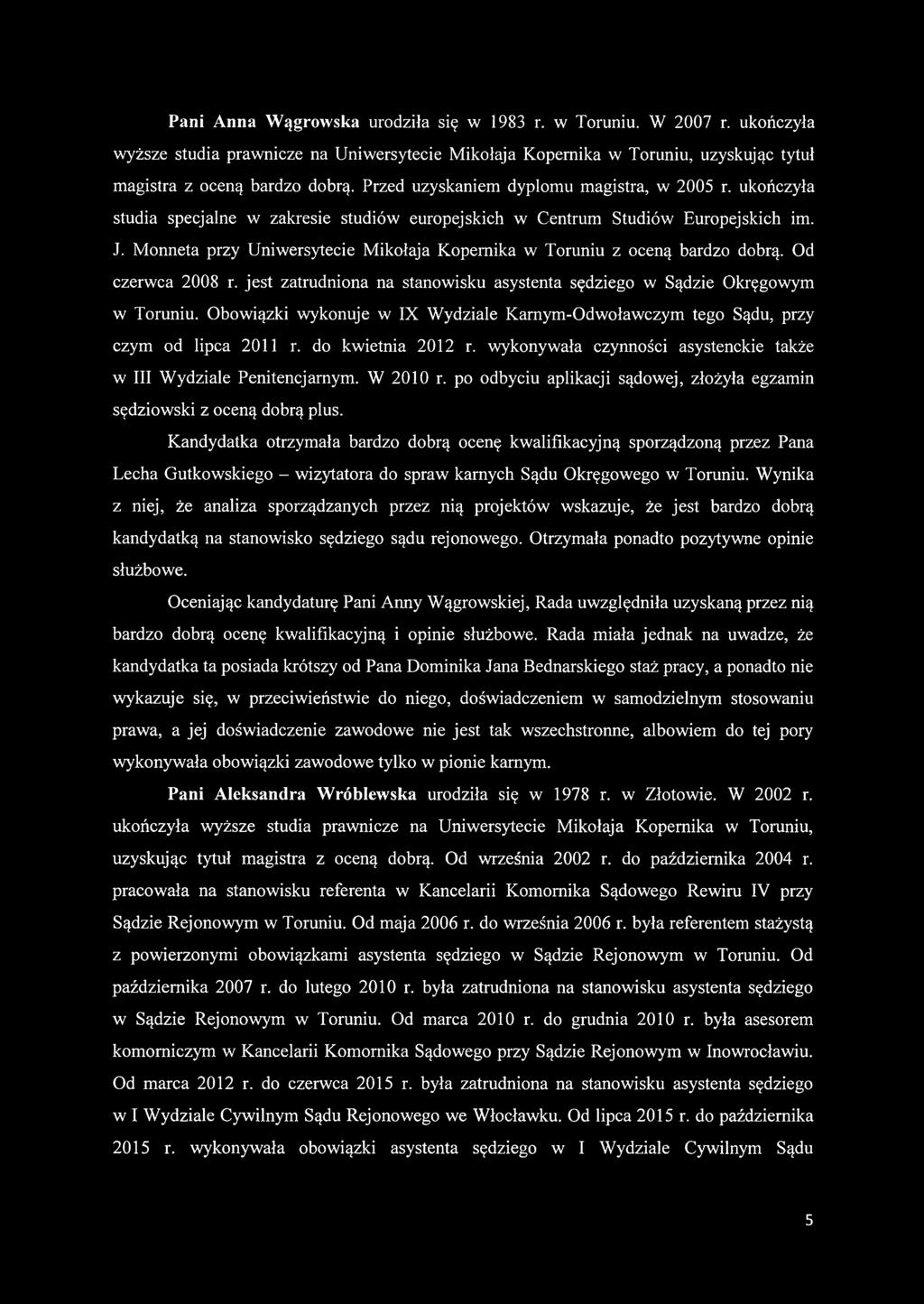 Pani Anna Wągrowska urodziła się w 1983 r. w Toruniu. W 2007 r. ukończyła wyższe studia prawnicze na Uniwersytecie Mikołaja Kopernika w Toruniu, uzyskując tytuł magistra z oceną bardzo dobrą. Przed uzyskaniem dyplomu magistra, w 2005 r. ukończyła studia specjalne w zakresie studiów europejskich w Centrum Studiów Europejskich im. J. Monneta przy Uniwersytecie Mikołaja Kopernika w Toruniu z oceną bardzo dobrą. Od czerwca 2008 r. jest zatrudniona na stanowisku asystenta sędziego w Sądzie Okręgowym w Toruniu. Obowiązki wykonuje w IX Wydziale Karnym-Odwoławczym tego Sądu, przy czym od lipca 2011 r. do kwietnia 2012 r. wykonywała czynności asystenckie także w III Wydziale Penitencjarnym. W 2010 r. po odbyciu aplikacji sądowej, złożyła egzamin sędziowski z oceną dobrą plus.

Kandydatka otrzymała bardzo dobrą ocenę kwalifikacyjną sporządzoną przez Pana Lecha Gutkowskiego – wizytatora do spraw karnych Sądu Okręgowego w Toruniu. Wynika z niej, że analiza sporządzanych przez nią projektów wskazuje, że jest bardzo dobrą kandydatką na stanowisko sędziego sądu rejonowego. Otrzymała ponadto pozytywne opinie służbowe.

Oceniając kandydaturę Pani Anny Wągrowskiej, Rada uwzględniła uzyskaną przez nią bardzo dobrą ocenę kwalifikacyjną i opinie służbowe. Rada miała jednak na uwadze, że kandydatka ta posiada krótszy od Pana Dominika Jana Bednarskiego staż pracy, a ponadto nie wykazuje się, w przeciwieństwie do niego, doświadczeniem w samodzielnym stosowaniu prawa, a jej doświadczenie zawodowe nie jest tak wszechstronne, albowiem do tej pory wykonywała obowiązki zawodowe tylko w pionie karnym.

Pani Aleksandra Wróblewska urodziła się w 1978 r. w Złotowie. W 2002 r. ukończyła wyższe studia prawnicze na Uniwersytecie Mikołaja Kopernika w Toruniu, uzyskując tytuł magistra z oceną dobrą. Od września 2002 r. do października 2004 r. pracowała na stanowisku referenta w Kancelarii Komornika Sądowego Rewiru IV przy Sądzie Rejonowym w Toruniu. Od maja 2006 r. do września 2006 r. była referentem stażystą z powierzonymi obowiązkami asystenta sędziego w Sądzie Rejonowym w Toruniu. Od października 2007 r. do lutego 2010 r. była zatrudniona na stanowisku asystenta sędziego w Sądzie Rejonowym w Toruniu. Od marca 2010 r. do grudnia 2010 r. była asesorem komorniczym w Kancelarii Komornika Sądowego przy Sądzie Rejonowym w Inowrocławiu. Od marca 2012 r. do czerwca 2015 r. była zatrudniona na stanowisku asystenta sędziego w I Wydziale Cywilnym Sądu Rejonowego we Włocławku. Od lipca 2015 r. do października 2015 r. wykonywała obowiązki asystenta sędziego w I Wydziale Cywilnym Sądu

5